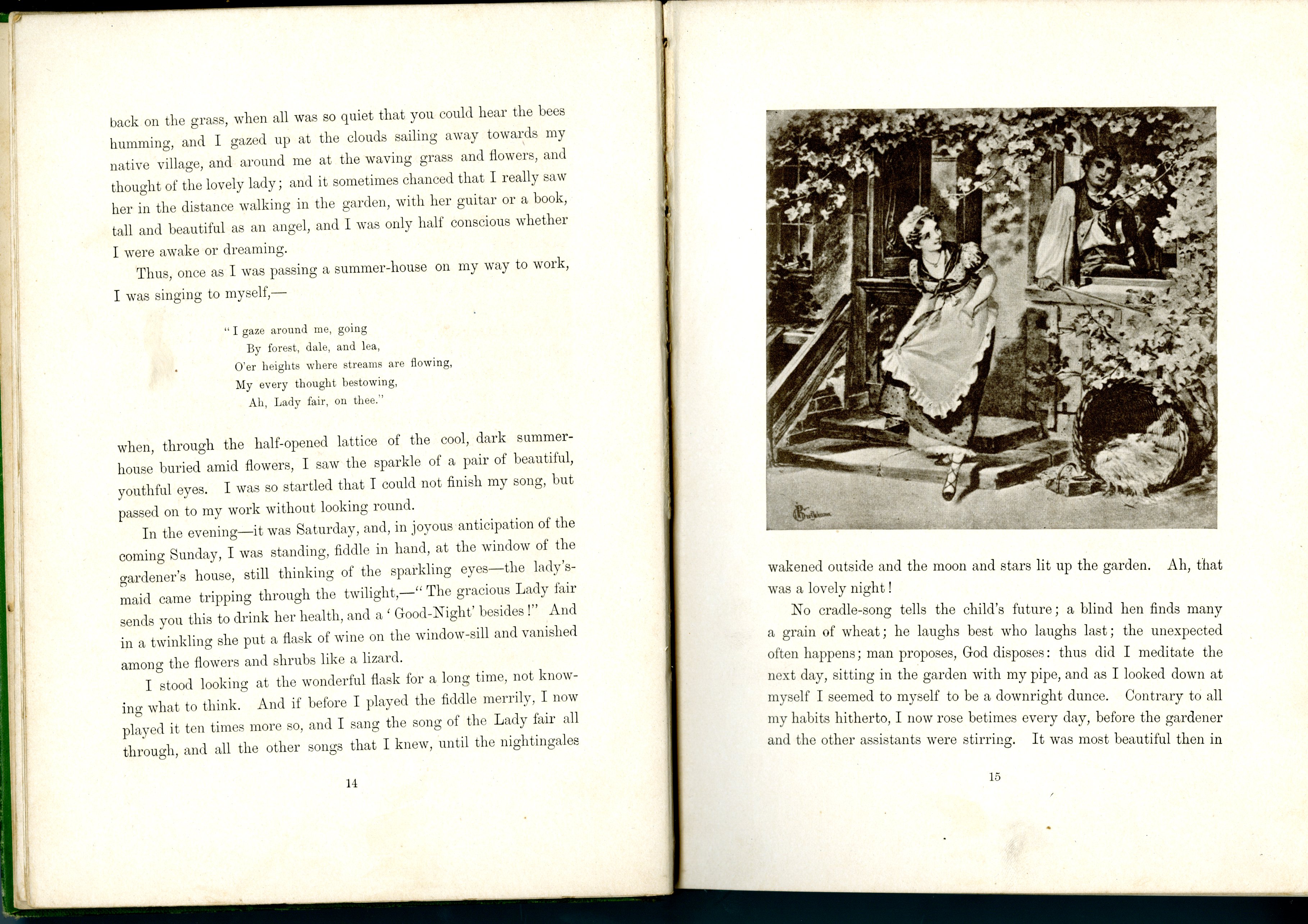 back on the grass, when all was so quiet that you could hear the bees humming, and I gazed up at the clouds sailing away towards my native village, and around me at the waving grass and flowers, and thought of the lovely lady; and it sometimes chanced that I really saw her in the distance walking in the garden, with her guitar or a book, tall and beautiful as an angel, and I was only half conscious whether I were awake or dreaming.

Thus, once as I was passing a summer-house on my way to work, I was singing to myself,—

"I gaze around me, going
By forest, dale, and lea,
O'er heights where streams are flowing,
My every thought bestowing,
Ah, Lady fair, on thee."

when, through the half-opened lattice of the cool, dark summer-house buried amid flowers, I saw the sparkle of a pair of beautiful, youthful eyes. I was so startled that I could not finish my song, but passed on to my work without looking round.

In the evening—it was Saturday, and, in joyous anticipation of the coming Sunday, I was standing, fiddle in hand, at the window of the gardener's house, still thinking of the sparkling eyes—the lady's-maid came tripping through the twilight,—"The gracious Lady fair sends you this to drink her health, and a 'Good-Night' besides!" And in a twinkling she put a flask of wine on the window-sill and vanished among the flowers and shrubs like a lizard.

I stood looking at the wonderful flask for a long time, not knowing what to think. And if before I played the fiddle merrily, I now played it ten times more so, and I sang the song of the Lady fair all through, and all the other songs that I knew, until the nightingales

14

wakened outside and the moon and stars lit up the garden. Ah, that was a lovely night!

No cradle-song tells the child's future; a blind hen finds many a grain of wheat; he laughs best who laughs last; the unexpected often happens; man proposes, God disposes: thus did I meditate the next day, sitting in the garden with my pipe, and as I looked down at myself I seemed to myself to be a downright dunce. Contrary to all my habits hitherto, I now rose betimes every day, before the gardener and the other assistants were stirring. It was most beautiful then in

15